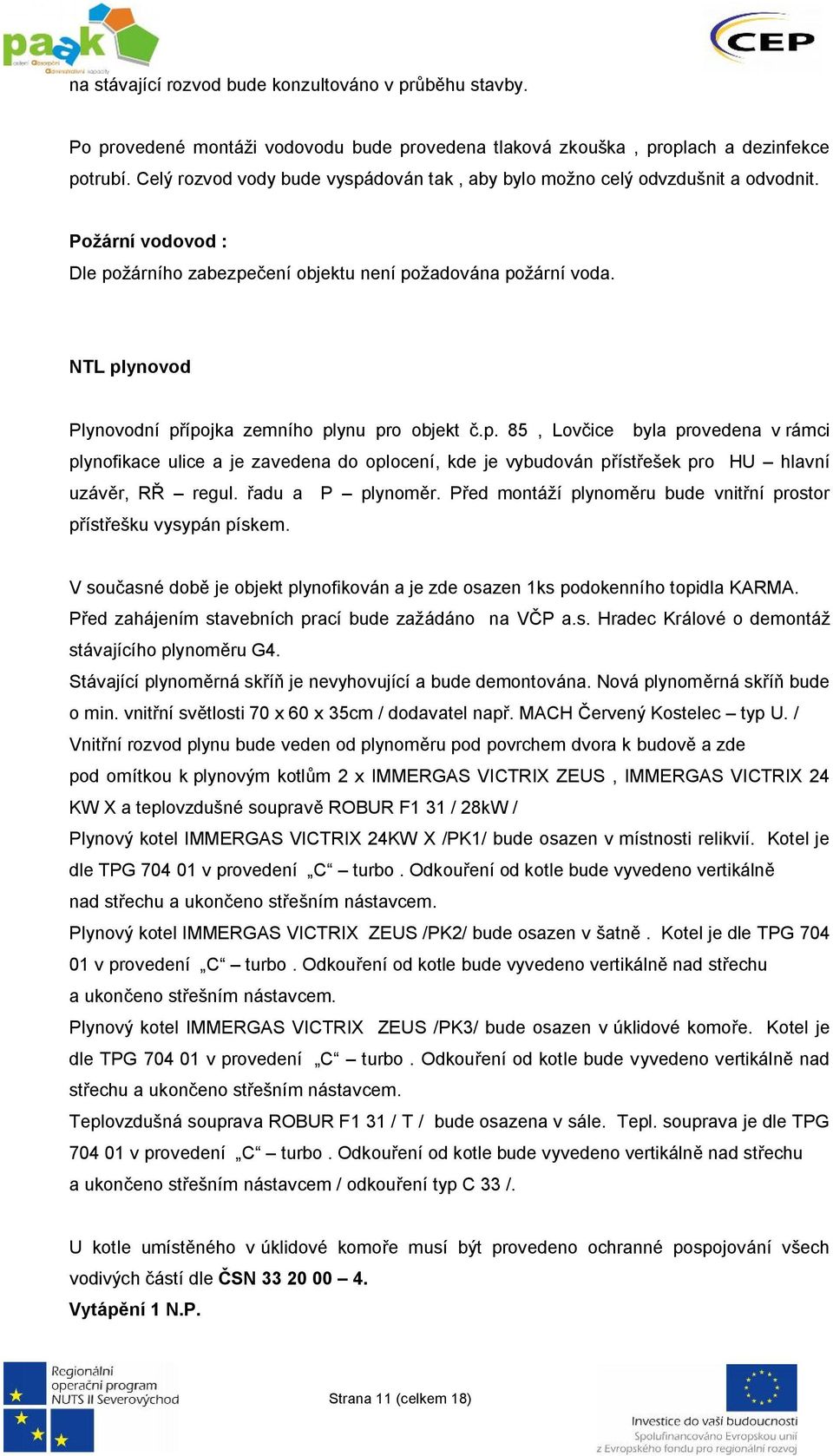 paak
CEP

na stávající rozvod bude konzultováno v průběhu stavby.

Po provedené montáži vodovodu bude provedena tlaková zkouška , proplach a dezinfekce potrubí. Celý rozvod vody bude vyspádován tak , aby bylo možno celý odvzdušnit a odvodnit.

Požární vodovod :
Dle požárního zabezpečení objektu není požadována požární voda.

NTL plynovod

Plynovodní přípojka zemního plynu pro objekt č.p. 85 , Lovčice byla provedena v rámci plynofikace ulice a je zavedena do oplocení, kde je vybudován přístřešek pro HU – hlavní uzávěr, RŘ – regul. řadu a P – plynoměr. Před montáží plynoměru bude vnitřní prostor přístřešku vysypán pískem.

V současné době je objekt plynofikován a je zde osazen 1ks podokenního topidla KARMA. Před zahájením stavebních prací bude zažádáno na VČP a.s. Hradec Králové o demontáž stávajícího plynoměru G4.
Stávající plynoměrná skříň je nevyhovující a bude demontována. Nová plynoměrná skříň bude o min. vnitřní světlosti 70 x 60 x 35cm / dodavatel např. MACH Červený Kostelec – typ U. /
Vnitřní rozvod plynu bude veden od plynoměru pod povrchem dvora k budově a zde pod omítkou k plynovým kotlům 2 x IMMERGAS VICTRIX ZEUS , IMMERGAS VICTRIX 24 KW X a teplovzdušné soupravě ROBUR F1 31 / 28kW /
Plynový kotel IMMERGAS VICTRIX 24KW X /PK1/ bude osazen v místnosti relikvií. Kotel je dle TPG 704 01 v provedení „C“ – turbo . Odkouření od kotle bude vyvedeno vertikálně nad střechu a ukončeno střešním nástavcem.
Plynový kotel IMMERGAS VICTRIX ZEUS /PK2/ bude osazen v šatně . Kotel je dle TPG 704 01 v provedení „C“ – turbo . Odkouření od kotle bude vyvedeno vertikálně nad střechu a ukončeno střešním nástavcem.
Plynový kotel IMMERGAS VICTRIX ZEUS /PK3/ bude osazen v úklidové komoře. Kotel je dle TPG 704 01 v provedení „C“ – turbo . Odkouření od kotle bude vyvedeno vertikálně nad střechu a ukončeno střešním nástavcem.
Teplovzdušná souprava ROBUR F1 31 / T / bude osazena v sále. Tepl. souprava je dle TPG 704 01 v provedení „C“ – turbo . Odkouření od kotle bude vyvedeno vertikálně nad střechu a ukončeno střešním nástavcem / odkouření typ C 33 /.

U kotle umístěného v úklidové komoře musí být provedeno ochranné pospojování všech vodivých částí dle ČSN 33 20 00 – 4.
Vytápění 1 N.P.

Regionální operační program NUTS II Severovýchod

Strana 11 (celkem 18)

Investice do vaší budoucnosti
Spolufinancováno Evropskou unií z Evropského fondu pro regionální rozvoj